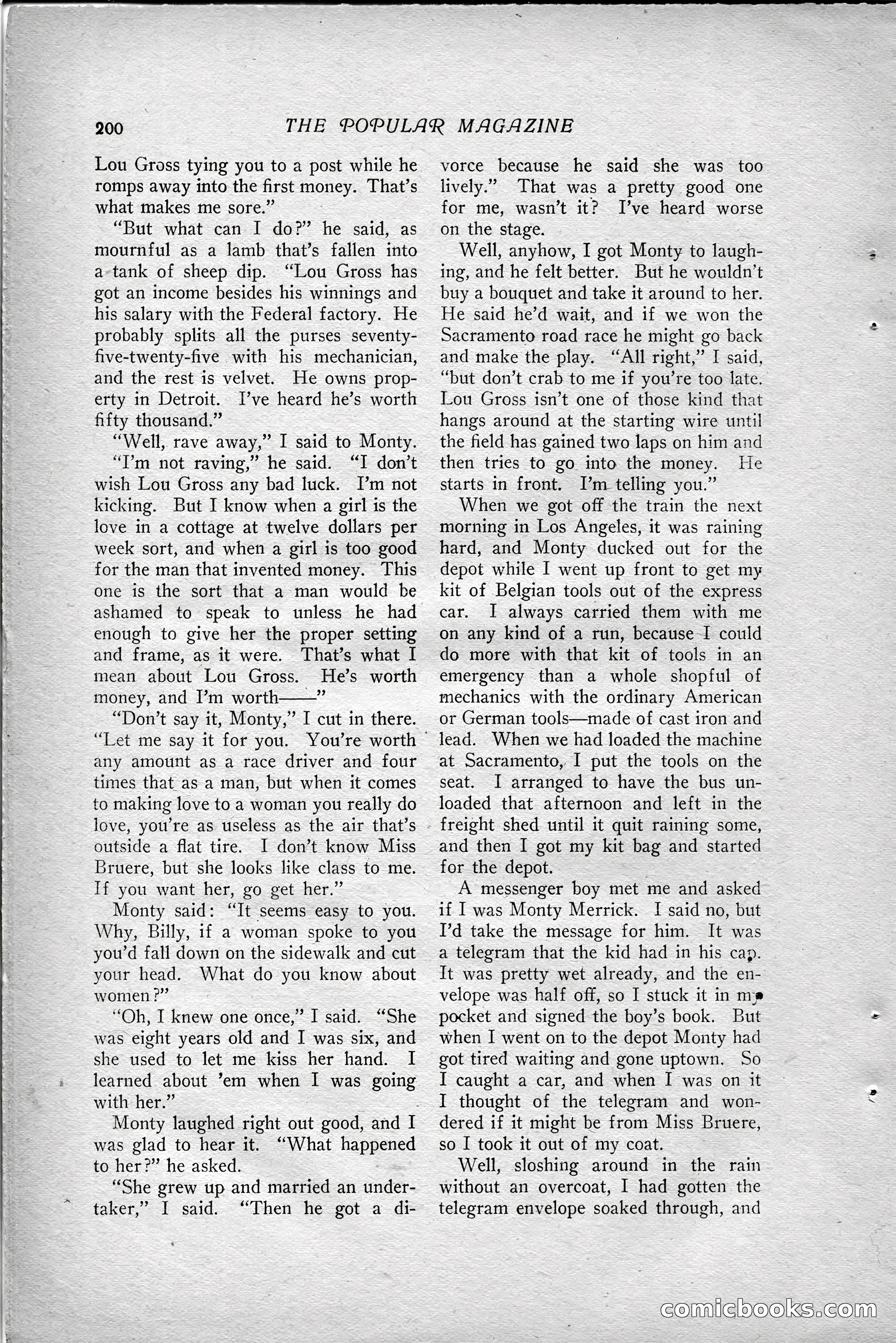 200 THE POPULAR MAGAZINE

Lou Gross tying you to a post while he romps away into the first money. That's what makes me sore."

"But what can I do?" he said, as mournful as a lamb that's fallen into a tank of sheep dip. "Lou Gross has got an income besides his winnings and his salary with the Federal factory. He probably splits all the purses seventy-five-twenty-five with his mechanician, and the rest is velvet. He owns property in Detroit. I've heard he's worth fifty thousand."

"Well, rave away," I said to Monty.

"I'm not raving," he said. "I don't wish Lou Gross any bad luck. I'm not kicking. But I know when a girl is the love in a cottage at twelve dollars per week sort, and when a girl is too good for the man that invented money. This one is the sort that a man would be ashamed to speak to unless he had enough to give her the proper setting and frame, as it were. That's what I mean about Lou Gross. He's worth money, and I'm worth——"

"Don't say it, Monty," I cut in there. "Let me say it for you. You're worth any amount as a race driver and four times that as a man, but when it comes to making love to a woman you really do love, you're as useless as the air that's outside a flat tire. I don't know Miss Bruere, but she looks like class to me. If you want her, go get her."

Monty said: "It seems easy to you. Why, Billy, if a woman spoke to you you'd fall down on the sidewalk and cut your head. What do you know about women?"

"Oh, I knew one once," I said. "She was eight years old and I was six, and she used to let me kiss her hand. I learned about 'em when I was going with her."

Monty laughed right out good, and I was glad to hear it. "What happened to her?" he asked.

"She grew up and married an undertaker," I said. "Then he got a divorce because he said she was too lively." That was a pretty good one for me, wasn't it? I've heard worse on the stage.

Well, anyhow, I got Monty to laughing, and he felt better. But he wouldn't buy a bouquet and take it around to her. He said he'd wait, and if we won the Sacramento road race he might go back and make the play. "All right," I said, "but don't crab to me if you're too late. Lou Gross isn't one of those kind that hangs around at the starting wire until the field has gained two laps on him and then tries to go into the money. He starts in front. I'm telling you."

When we got off the train the next morning in Los Angeles, it was raining hard, and Monty ducked out for the depot while I went up front to get my kit of Belgian tools out of the express car. I always carried them with me on any kind of a run, because I could do more with that kit of tools in an emergency than a whole shopful of mechanics with the ordinary American or German tools—made of cast iron and lead. When we had loaded the machine at Sacramento, I put the tools on the seat. I arranged to have the bus unloaded that afternoon and left in the freight shed until it quit raining some, and then I got my kit bag and started for the depot.

A messenger boy met me and asked if I was Monty Merrick. I said no, but I'd take the message for him. It was a telegram that the kid had in his cap. It was pretty wet already, and the envelope was half off, so I stuck it in my pocket and signed the boy's book. But when I went on to the depot Monty had got tired waiting and gone uptown. So I caught a car, and when I was on it I thought of the telegram and wondered if it might be from Miss Bruere, so I took it out of my coat.

Well, sloshing around in the rain without an overcoat, I had gotten the telegram envelope soaked through, and

comicbooks.com